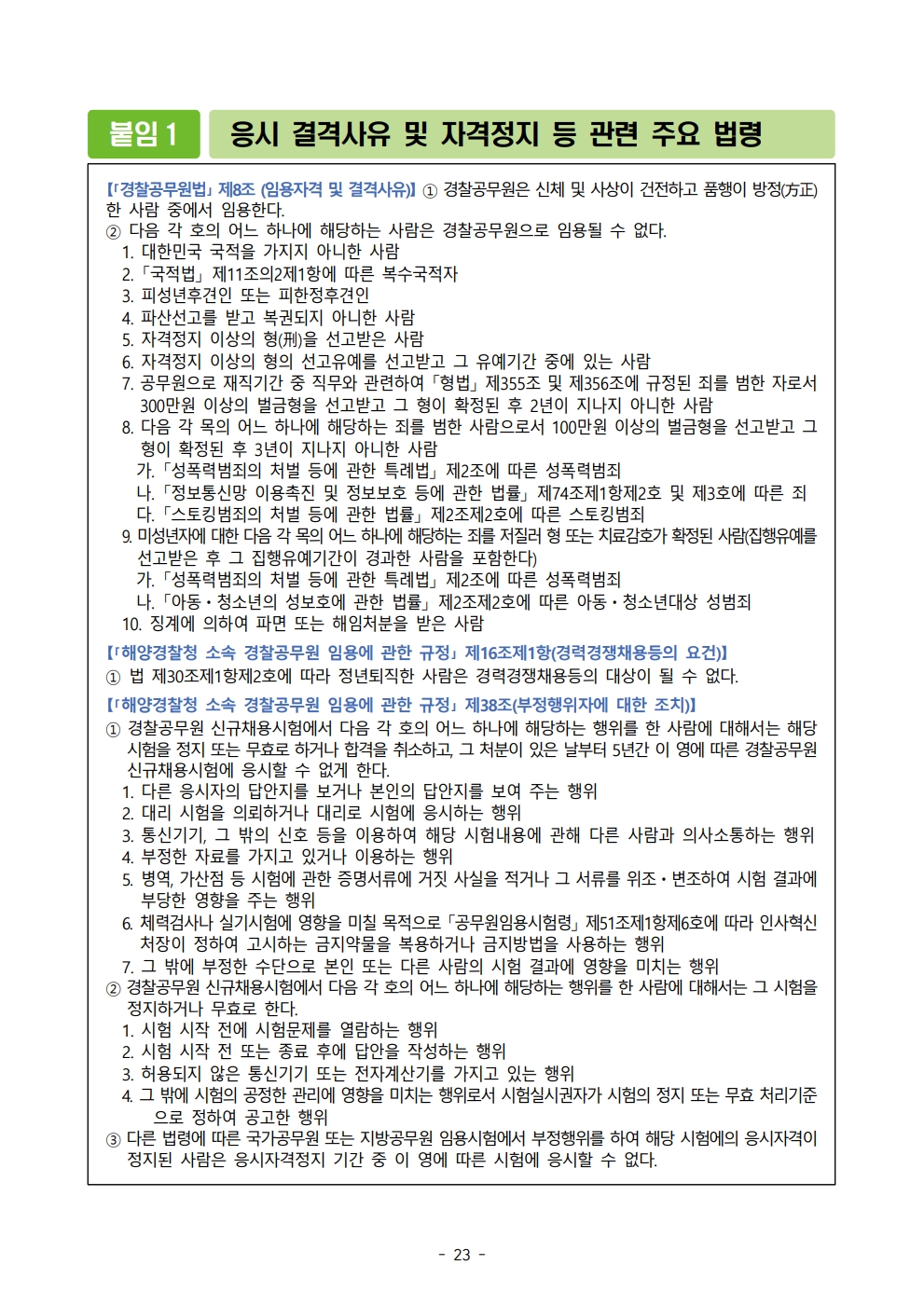 붙임 1 응시 결격사유 및 자격정지 등 관련 주요 법령

【「경찰공무원법」 제8조 (임용자격 및 결격사유)】 ① 경찰공무원은 신체 및 사상이 건전하고 품행이 방정(方正)한 사람 중에서 임용한다.
② 다음 각 호의 어느 하나에 해당하는 사람은 경찰공무원으로 임용될 수 없다.
1. 대한민국 국적을 가지지 아니한 사람
2. 「국적법」 제11조의2제1항에 따른 복수국적자
3. 피성년후견인 또는 피한정후견인
4. 파산선고를 받고 복권되지 아니한 사람
5. 자격정지 이상의 형(刑)을 선고받은 사람
6. 자격정지 이상의 형의 선고유예를 선고받고 그 유예기간 중에 있는 사람
7. 공무원으로 재직기간 중 직무와 관련하여 「형법」 제355조 및 제356조에 규정된 죄를 범한 자로서 300만원 이상의 벌금형을 선고받고 그 형이 확정된 후 2년이 지나지 아니한 사람
8. 다음 각 목의 어느 하나에 해당하는 죄를 범한 사람으로서 100만원 이상의 벌금형을 선고받고 그 형이 확정된 후 3년이 지나지 아니한 사람
가. 「성폭력범죄의 처벌 등에 관한 특례법」 제2조에 따른 성폭력범죄
나. 「정보통신망 이용촉진 및 정보보호 등에 관한 법률」 제74조제1항제2호 및 제3호에 따른 죄
다. 「스토킹범죄의 처벌 등에 관한 법률」 제2조제2호에 따른 스토킹범죄
9. 미성년자에 대한 다음 각 목의 어느 하나에 해당하는 죄를 저질러 형 또는 치료감호가 확정된 사람(집행유예를 선고받은 후 그 집행유예기간이 경과한 사람을 포함한다)
가. 「성폭력범죄의 처벌 등에 관한 특례법」 제2조에 따른 성폭력범죄
나. 「아동·청소년의 성보호에 관한 법률」 제2조제2호에 따른 아동·청소년대상 성범죄
10. 징계에 의하여 파면 또는 해임처분을 받은 사람
【「해양경찰청 소속 경찰공무원 임용에 관한 규정」 제16조제1항(경력경쟁채용등의 요건)】
① 법 제30조제1항제2호에 따라 정년퇴직한 사람은 경력경쟁채용등의 대상이 될 수 없다.
【「해양경찰청 소속 경찰공무원 임용에 관한 규정」 제38조(부정행위자에 대한 조치)】
① 경찰공무원 신규채용시험에서 다음 각 호의 어느 하나에 해당하는 행위를 한 사람에 대해서는 해당 시험을 정지 또는 무효로 하거나 합격을 취소하고, 그 처분이 있은 날부터 5년간 이 영에 따른 경찰공무원 신규채용시험에 응시할 수 없게 한다.
1. 다른 응시자의 답안지를 보거나 본인의 답안지를 보여 주는 행위
2. 대리 시험을 의뢰하거나 대리로 시험에 응시하는 행위
3. 통신기기, 그 밖의 신호 등을 이용하여 해당 시험내용에 관해 다른 사람과 의사소통하는 행위
4. 부정한 자료를 가지고 있거나 이용하는 행위
5. 병역, 가산점 등 시험에 관한 증명서류에 거짓 사실을 적거나 그 서류를 위조·변조하여 시험 결과에 부당한 영향을 주는 행위
6. 체력검사나 실기시험에 영향을 미칠 목적으로 「공무원임용시험령」 제51조제1항제6호에 따라 인사혁신처장이 정하여 고시하는 금지약물을 복용하거나 금지방법을 사용하는 행위
7. 그 밖에 부정한 수단으로 본인 또는 다른 사람의 시험 결과에 영향을 미치는 행위
② 경찰공무원 신규채용시험에서 다음 각 호의 어느 하나에 해당하는 행위를 한 사람에 대해서는 그 시험을 정지하거나 무효로 한다.
1. 시험 시작 전에 시험문제를 열람하는 행위
2. 시험 시작 전 또는 종료 후에 답안을 작성하는 행위
3. 허용되지 않은 통신기기 또는 전자계산기를 가지고 있는 행위
4. 그 밖에 시험의 공정한 관리에 영향을 미치는 행위로서 시험실시권자가 시험의 정지 또는 무효 처리기준으로 정하여 공고한 행위
③ 다른 법령에 따른 국가공무원 또는 지방공무원 임용시험에서 부정행위를 하여 해당 시험에의 응시자격이 정지된 사람은 응시자격정지 기간 중 이 영에 따른 시험에 응시할 수 없다.

- 23 -